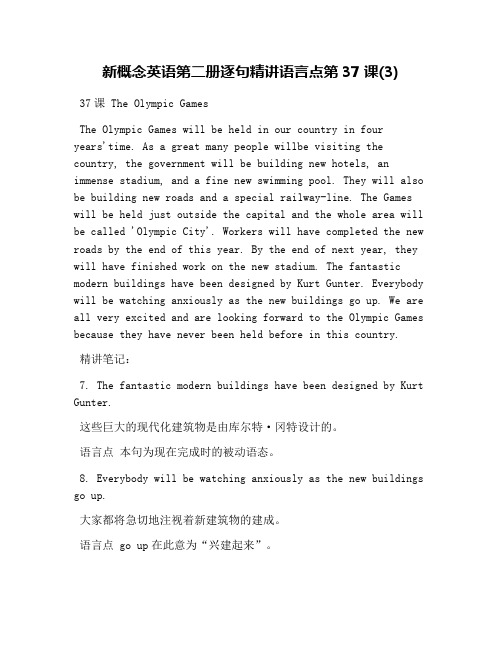 新概念英语第二册逐句精讲语言点第 37 课(3)

37 课 The Olympic Games

The Olympic Games will be held in our country in four years'time. As a great many people willbe visiting the country, the government will be building new hotels, an immense stadium, and a fine new swimming pool. They will also be building new roads and a special railway-line. The Games will be held just outside the capital and the whole area will be called 'Olympic City'. Workers will have completed the new roads by the end of this year. By the end of next year, they will have finished work on the new stadium. The fantastic modern buildings have been designed by Kurt Gunter. Everybody will be watching anxiously as the new buildings go up. We are all very excited and are looking forward to the Olympic Games because they have never been held before in this country.

精讲笔记:

7. The fantastic modern buildings have been designed by Kurt Gunter.

这些巨大的现代化建筑物是由库尔特·冈特设计的。

语言点 本句为现在完成时的被动语态。

8. Everybody will be watching anxiously as the new buildings go up.

大家都将急切地注视着新建筑物的建成。

语言点 go up 在此意为“兴建起来”。